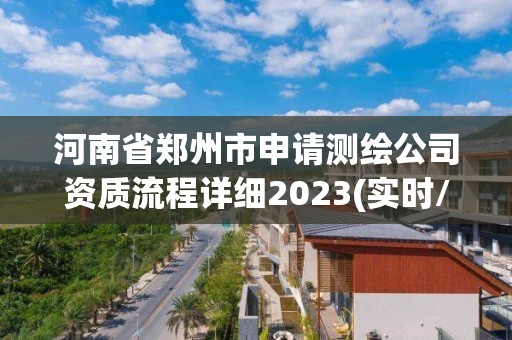 河南省郑州市申请测绘公司资质流程详细2023(实时/